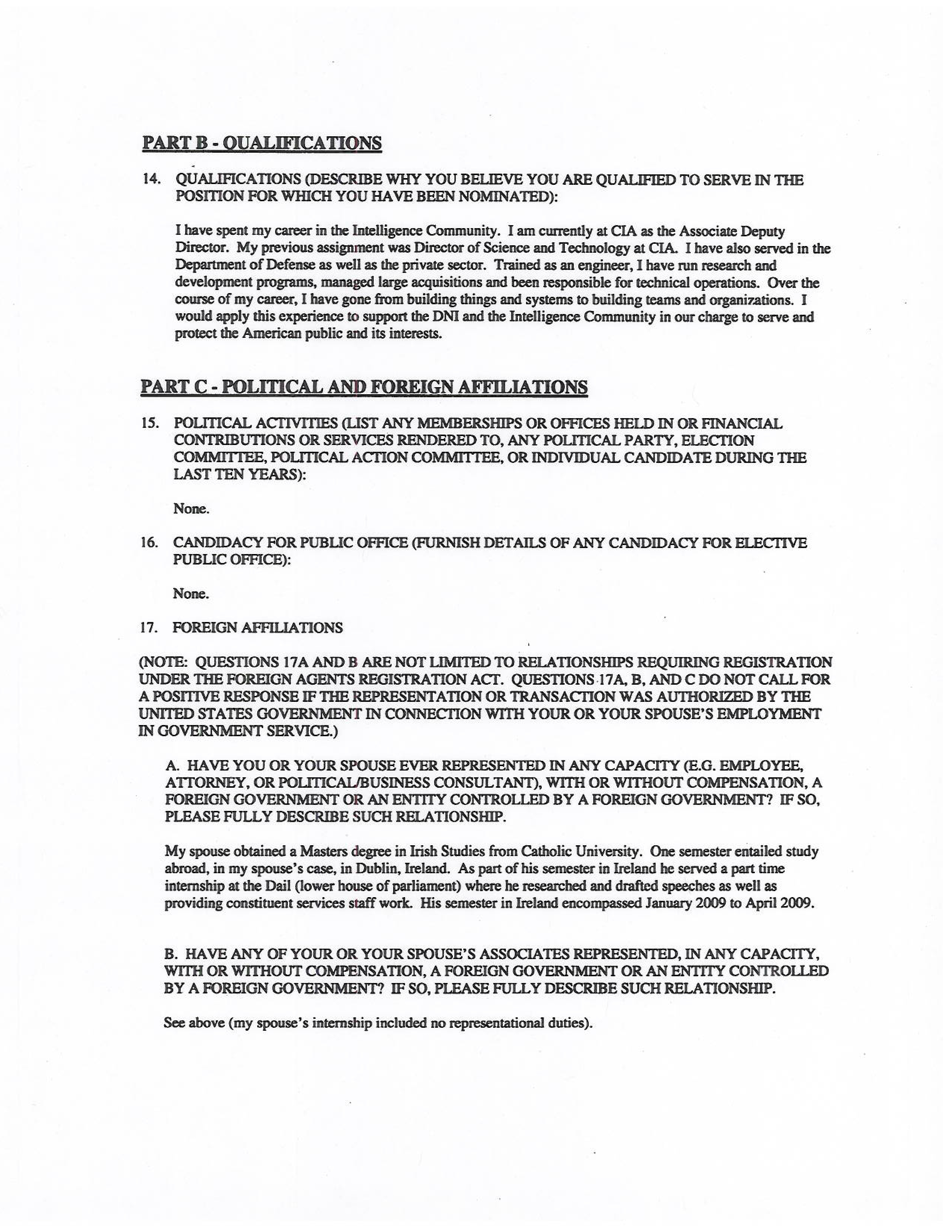 PART B - QUALIFICATIONS

14. QUALIFICATIONS (DESCRIBE WHY YOU BELIEVE YOU ARE QUALIFIED TO SERVE IN THE POSITION FOR WHICH YOU HAVE BEEN NOMINATED):

I have spent my career in the Intelligence Community. I am currently at CIA as the Associate Deputy Director. My previous assignment was Director of Science and Technology at CIA. I have also served in the Department of Defense as well as the private sector. Trained as an engineer, I have run research and development programs, managed large acquisitions and been responsible for technical operations. Over the course of my career, I have gone from building things and systems to building teams and organizations. I would apply this experience to support the DNI and the Intelligence Community in our charge to serve and protect the American public and its interests.

PART C - POLITICAL AND FOREIGN AFFILIATIONS

15. POLITICAL ACTIVITIES (LIST ANY MEMBERSHIPS OR OFFICES HELD IN OR FINANCIAL CONTRIBUTIONS OR SERVICES RENDERED TO, ANY POLITICAL PARTY, ELECTION COMMITTEE, POLITICAL ACTION COMMITTEE, OR INDIVIDUAL CANDIDATE DURING THE LAST TEN YEARS):

None.

16. CANDIDACY FOR PUBLIC OFFICE (FURNISH DETAILS OF ANY CANDIDACY FOR ELECTIVE PUBLIC OFFICE):

None.

17. FOREIGN AFFILIATIONS

(NOTE: QUESTIONS 17A AND B ARE NOT LIMITED TO RELATIONSHIPS REQUIRING REGISTRATION UNDER THE FOREIGN AGENTS REGISTRATION ACT. QUESTIONS 17A, B, AND C DO NOT CALL FOR A POSITIVE RESPONSE IF THE REPRESENTATION OR TRANSACTION WAS AUTHORIZED BY THE UNITED STATES GOVERNMENT IN CONNECTION WITH YOUR OR YOUR SPOUSE'S EMPLOYMENT IN GOVERNMENT SERVICE.)

A. HAVE YOU OR YOUR SPOUSE EVER REPRESENTED IN ANY CAPACITY (E.G. EMPLOYEE, ATTORNEY, OR POLITICAL/BUSINESS CONSULTANT), WITH OR WITHOUT COMPENSATION, A FOREIGN GOVERNMENT OR AN ENTITY CONTROLLED BY A FOREIGN GOVERNMENT? IF SO, PLEASE FULLY DESCRIBE SUCH RELATIONSHIP.

My spouse obtained a Masters degree in Irish Studies from Catholic University. One semester entailed study abroad, in my spouse's case, in Dublin, Ireland. As part of his semester in Ireland he served a part time internship at the Dail (lower house of parliament) where he researched and drafted speeches as well as providing constituent services staff work. His semester in Ireland encompassed January 2009 to April 2009.

B. HAVE ANY OF YOUR OR YOUR SPOUSE'S ASSOCIATES REPRESENTED, IN ANY CAPACITY, WITH OR WITHOUT COMPENSATION, A FOREIGN GOVERNMENT OR AN ENTITY CONTROLLED BY A FOREIGN GOVERNMENT? IF SO, PLEASE FULLY DESCRIBE SUCH RELATIONSHIP.

See above (my spouse's internship included no representational duties).